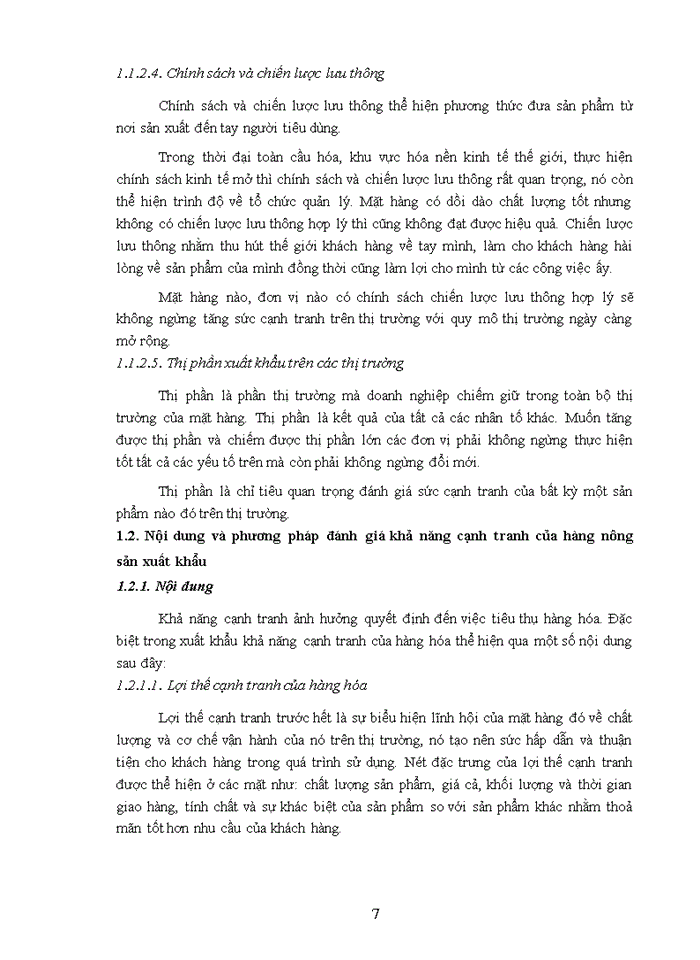 1.1.2.4. Chính sách và chiến lược lưu thông

Chính sách và chiến lược lưu thông thể hiện phương thức đưa sản phẩm từ nơi sản xuất đến tay người tiêu dùng.

Trong thời đại toàn cầu hóa, khu vực hóa nền kinh tế thế giới, thực hiện chính sách kinh tế mở thì chính sách và chiến lược lưu thông rất quan trọng, nó còn thể hiện trình độ về tổ chức quản lý. Mặt hàng có dồi dào chất lượng tốt nhưng không có chiến lược lưu thông hợp lý thì cũng không đạt được hiệu quả. Chiến lược lưu thông nhằm thu hút thế giới khách hàng về tay mình, làm cho khách hàng hài lòng về sản phẩm của mình đồng thời cũng làm lợi cho mình từ các công việc ấy.

Mặt hàng nào, đơn vị nào có chính sách chiến lược lưu thông hợp lý sẽ không ngừng tăng sức cạnh tranh trên thị trường với quy mô thị trường ngày càng mở rộng.

1.1.2.5. Thị phần xuất khẩu trên các thị trường

Thị phần là phần thị trường mà doanh nghiệp chiếm giữ trong toàn bộ thị trường của mặt hàng. Thị phần là kết quả của tất cả các nhân tố khác. Muốn tăng được thị phần và chiếm được thị phần lớn các đơn vị phải không ngừng thực hiện tốt tất cả các yếu tố trên mà còn phải không ngừng đổi mới.

Thị phần là chỉ tiêu quan trọng đánh giá sức cạnh tranh của bất kỳ một sản phẩm nào đó trên thị trường.

1.2. Nội dung và phương pháp đánh giá khả năng cạnh tranh của hàng nông sản xuất khẩu

1.2.1. Nội dung

Khả năng cạnh tranh ảnh hưởng quyết định đến việc tiêu thụ hàng hóa. Đặc biệt trong xuất khẩu khả năng cạnh tranh của hàng hóa thể hiện qua một số nội dung sau đây:

1.2.1.1. Lợi thế cạnh tranh của hàng hóa

Lợi thế cạnh tranh trước hết là sự biểu hiện lĩnh hội của mặt hàng đó về chất lượng và cơ chế vận hành của nó trên thị trường, nó tạo nên sức hấp dẫn và thuận tiện cho khách hàng trong quá trình sử dụng. Nét đặc trưng của lợi thế cạnh tranh được thể hiện ở các mặt như: chất lượng sản phẩm, giá cả, khối lượng và thời gian giao hàng, tính chất và sự khác biệt của sản phẩm so với sản phẩm khác nhằm thoả mãn tốt hơn nhu cầu của khách hàng.

7